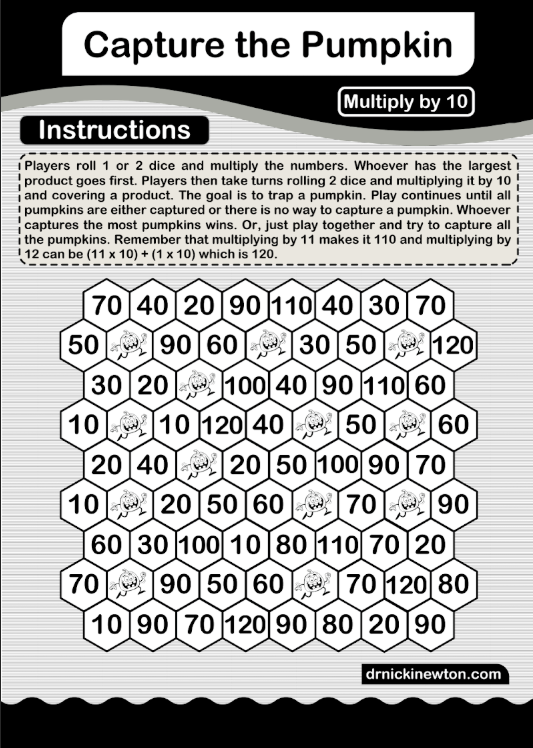 Capture the Pumpkin

Multiply by 10

Instructions

Players roll 1 or 2 dice and multiply the numbers. Whoever has the largest product goes first. Players then take turns rolling 2 dice and multiplying it by 10 and covering a product. The goal is to trap a pumpkin. Play continues until all pumpkins are either captured or there is no way to capture a pumpkin. Whoever captures the most pumpkins wins. Or, just play together and try to capture all the pumpkins. Remember that multiplying by 11 makes it 110 and multiplying by 12 can be (11 x 10) + (1 x 10) which is 120.

70 40 20 90 110 40 30 70
50 90 60 30 50 120
30 20 100 40 90 110 60
10 10 120 40 50 60
20 40 20 50 100 90 70
10 20 50 60 70 90
60 30 100 10 80 110 70 20
70 90 50 60 70 120 80
10 90 70 120 90 80 20 90

drnickinewton.com